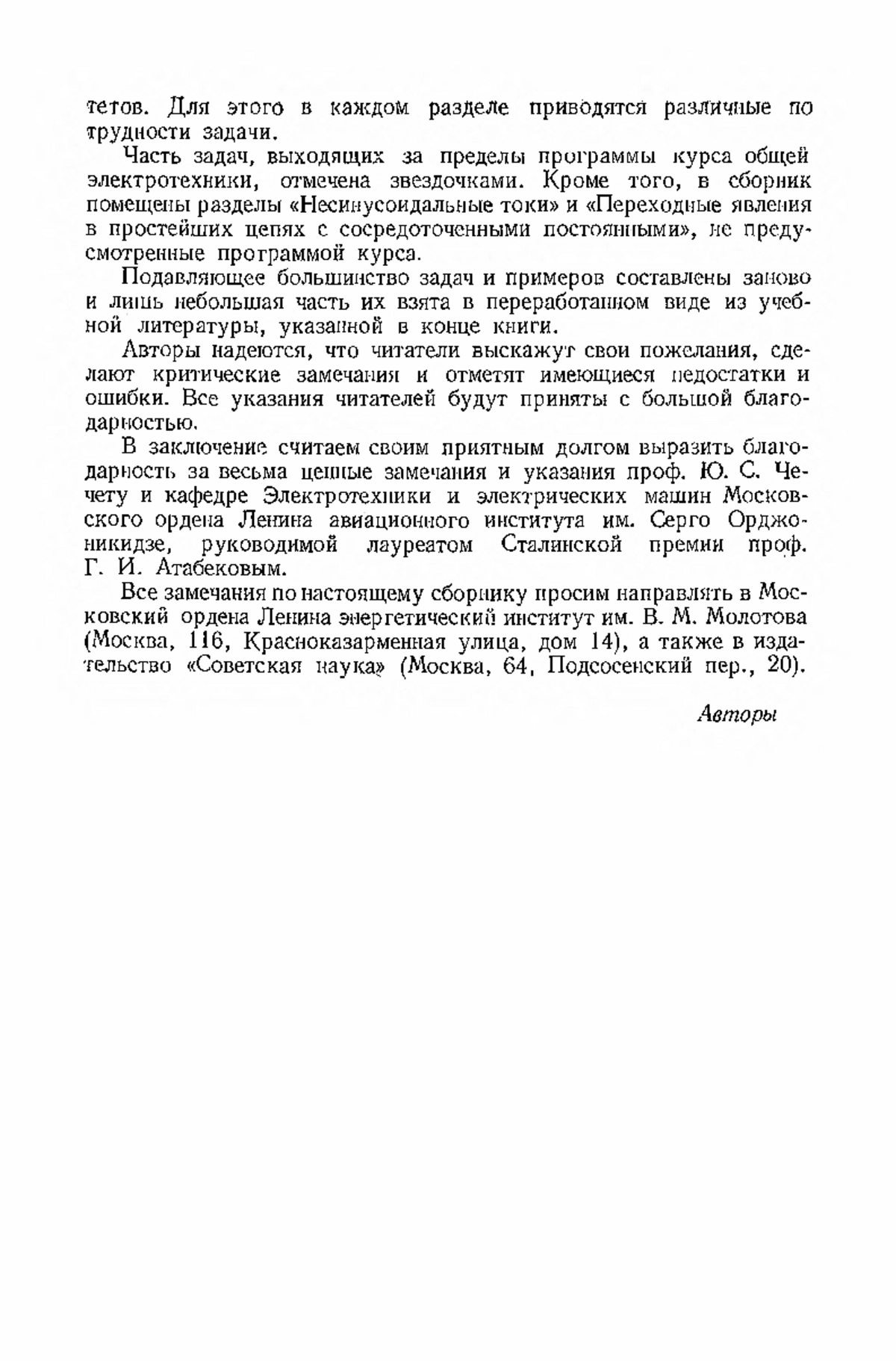 тетов. Для этого в каждом разделе приводятся различные по трудности задачи.

Часть задач, выходящих за пределы программы курса общей электротехники, отмечена звездочками. Кроме того, в сборник помещены разделы «Несинусоидальные токи» и «Переходные явления в простейших цепях с сосредоточенными постоянными», не предусмотренные программой курса.

Подавляющее большинство задач и примеров составлены заново и лишь небольшая часть их взята в переработанном виде из учебной литературы, указанной в конце книги.

Авторы надеются, что читатели выскажут свои пожелания, сделают критические замечания и отметят имеющиеся недостатки и ошибки. Все указания читателей будут приняты с большой благодарностью.

В заключение считаем своим приятным долгом выразить благодарность за весьма ценные замечания и указания проф. Ю. С. Чечету и кафедре Электротехники и электрических машин Московского ордена Ленина авиационного института им. Серго Орджоникидзе, руководимой лауреатом Сталинской премии проф. Г. И. Атабековым.

Все замечания по настоящему сборнику просим направлять в Московский ордена Ленина энергетический институт им. В. М. Молотова (Москва, 116, Красноказарменная улица, дом 14), а также в издательство «Советская наука» (Москва, 64, Подсосенский пер., 20).

Авторы